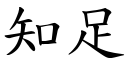 知足